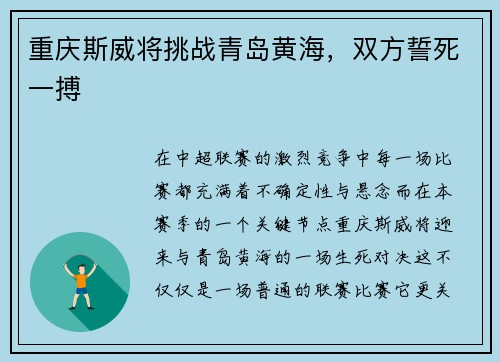 重庆斯威将挑战青岛黄海，双方誓死一搏

在中超联赛的激烈竞争中每一场比赛都充满着不确定性与悬念而在本赛季的一个关键节点重庆斯威将迎来与青岛黄海的一场生死对决这不仅仅是一场普通的联赛比赛它更关